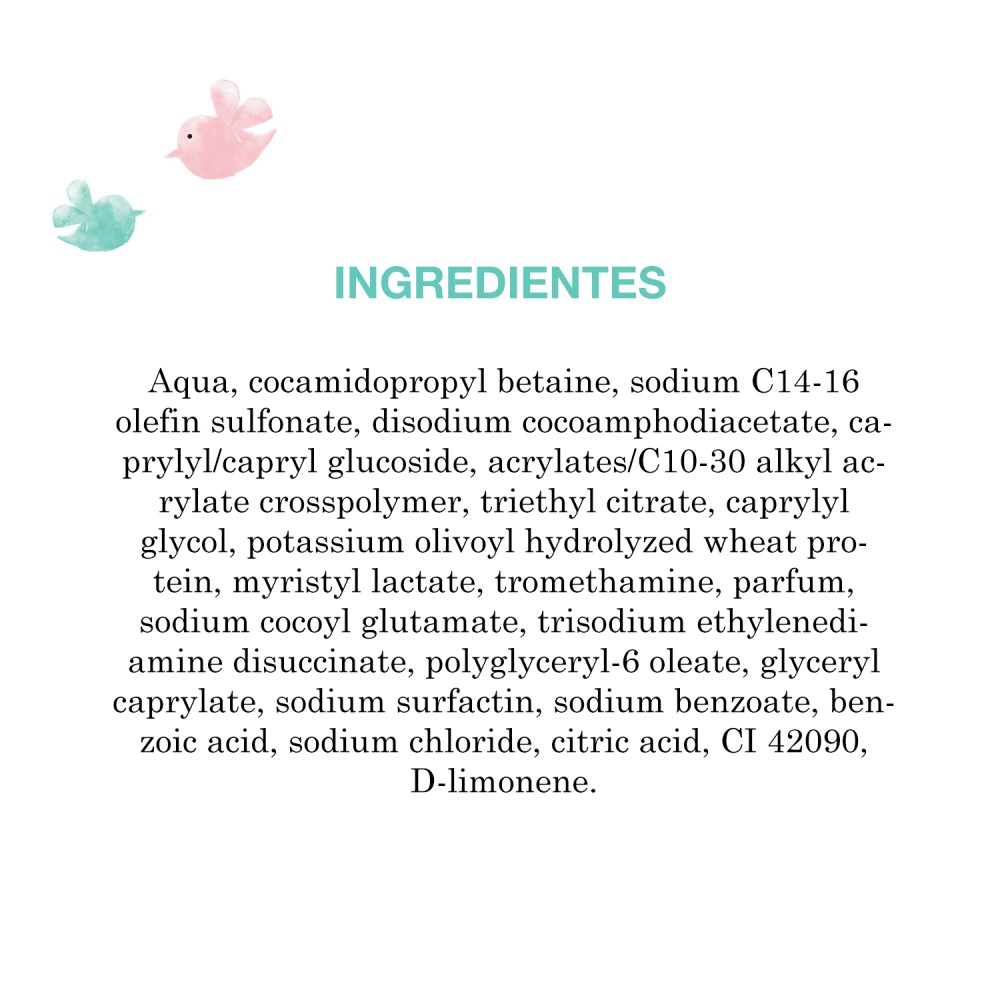 INGREDIENTES

Aqua, cocamidopropyl betaine, sodium C14-16 olefin sulfonate, disodium cocoamphodiacetate, caprylyl/capryl glucoside, acrylates/C10-30 alkyl acrylate crosspolymer, triethyl citrate, caprylyl glycol, potassium olivoyl hydrolyzed wheat protein, myristyl lactate, tromethamine, parfum, sodium cocoyl glutamate, trisodium ethylenediamine disuccinate, polyglyceryl-6 oleate, glyceryl caprylate, sodium surfactin, sodium benzoate, benzoic acid, sodium chloride, citric acid, CI 42090, D-limonene.